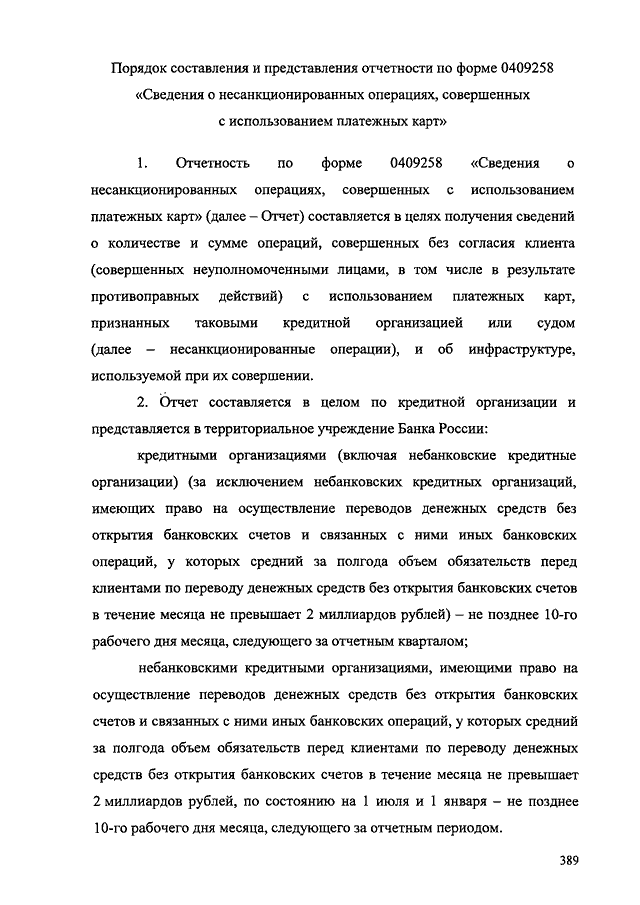 Порядок составления и представления отчетности по форме 0409258
«Сведения о несанкционированных операциях, совершенных
с использованием платежных карт»

1. Отчетность по форме 0409258 «Сведения о несанкционированных операциях, совершенных с использованием платежных карт» (далее – Отчет) составляется в целях получения сведений о количестве и сумме операций, совершенных без согласия клиента (совершенных неуполномоченными лицами, в том числе в результате противоправных действий) с использованием платежных карт, признанных таковыми кредитной организацией или судом (далее – несанкционированные операции), и об инфраструктуре, используемой при их совершении.

2. Отчет составляется в целом по кредитной организации и представляется в территориальное учреждение Банка России:

кредитными организациями (включая небанковские кредитные организации) (за исключением небанковских кредитных организаций, имеющих право на осуществление переводов денежных средств без открытия банковских счетов и связанных с ними иных банковских операций, у которых средний за полгода объем обязательств перед клиентами по переводу денежных средств без открытия банковских счетов в течение месяца не превышает 2 миллиардов рублей) – не позднее 10-го рабочего дня месяца, следующего за отчетным кварталом;

небанковскими кредитными организациями, имеющими право на осуществление переводов денежных средств без открытия банковских счетов и связанных с ними иных банковских операций, у которых средний за полгода объем обязательств перед клиентами по переводу денежных средств без открытия банковских счетов в течение месяца не превышает 2 миллиардов рублей, по состоянию на 1 июля и 1 января – не позднее 10-го рабочего дня месяца, следующего за отчетным периодом.

389